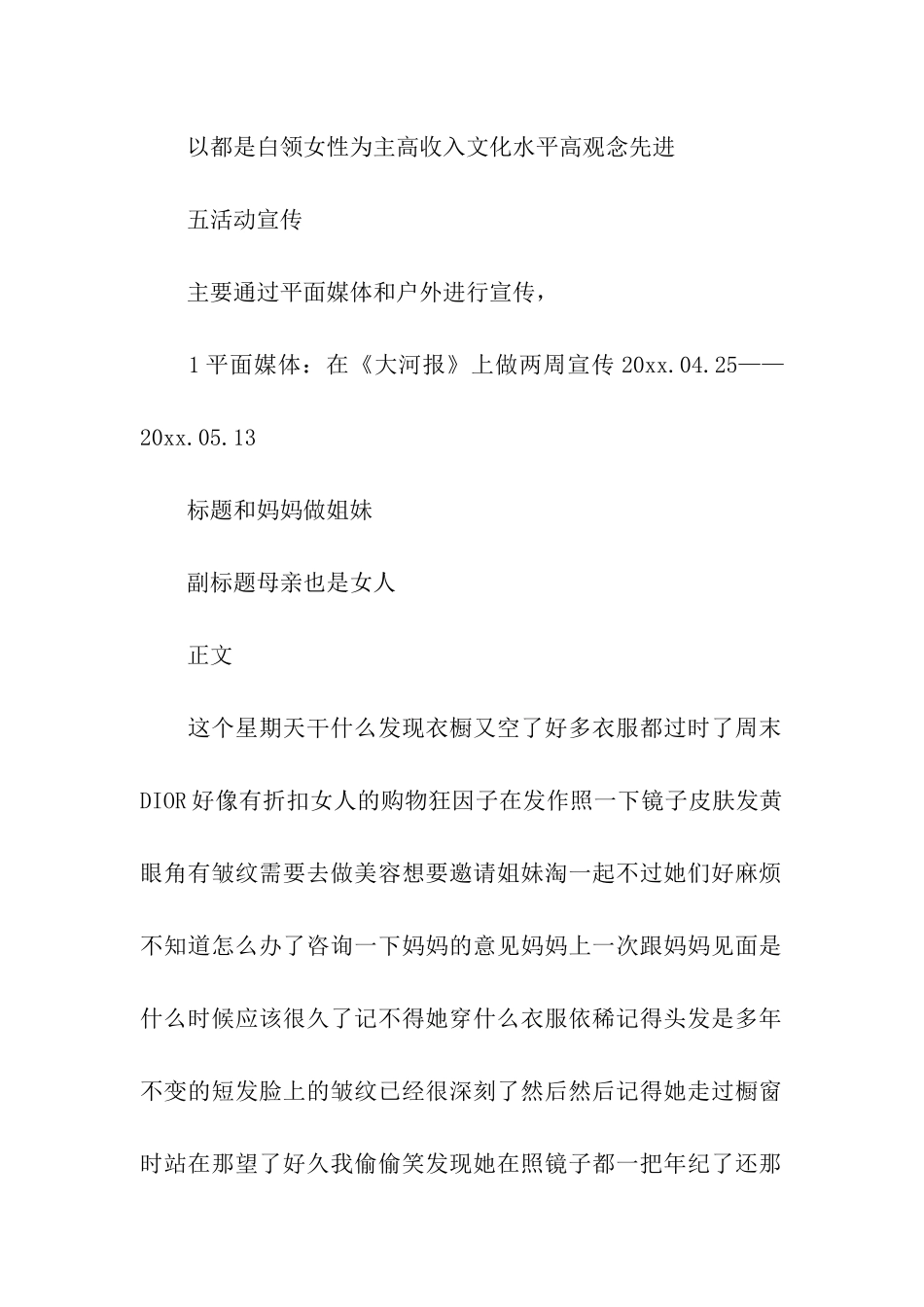 以都是白领女性为主高收入文化水平高观念先进

五活动宣传

主要通过平面媒体和户外进行宣传，

1 平面媒体：在《大河报》上做两周宣传 20xx.04.25——20xx.05.13

标题和妈妈做姐妹

副标题母亲也是女人

正文

这个星期天干什么发现衣橱又空了好多衣服都过时了周末 DIOR 好像有折扣女人的购物狂因子在发作照一下镜子皮肤发黄眼角有皱纹需要去做美容想要邀请姐妹淘一起不过她们好麻烦不知道怎么办了咨询一下妈妈的意见妈妈上一次跟妈妈见面是什么时候应该很久了记不得她穿什么衣服依稀记得头发是多年不变的短发脸上的皱纹已经很深刻了然后然后记得她走过橱窗时站在那望了好久我偷偷笑发现她在照镜子都一把年纪了还那